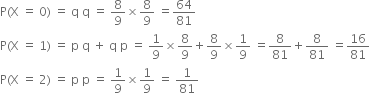 $P(X = 0) = q\,q = \frac{8}{9} \times \frac{8}{9} = \frac{64}{81}$

$P(X = 1) = p\,q + q\,p = \frac{1}{9} \times \frac{8}{9} + \frac{8}{9} \times \frac{1}{9} = \frac{8}{81} + \frac{8}{81} = \frac{16}{81}$

$P(X = 2) = p\,p = \frac{1}{9} \times \frac{1}{9} = \frac{1}{81}$